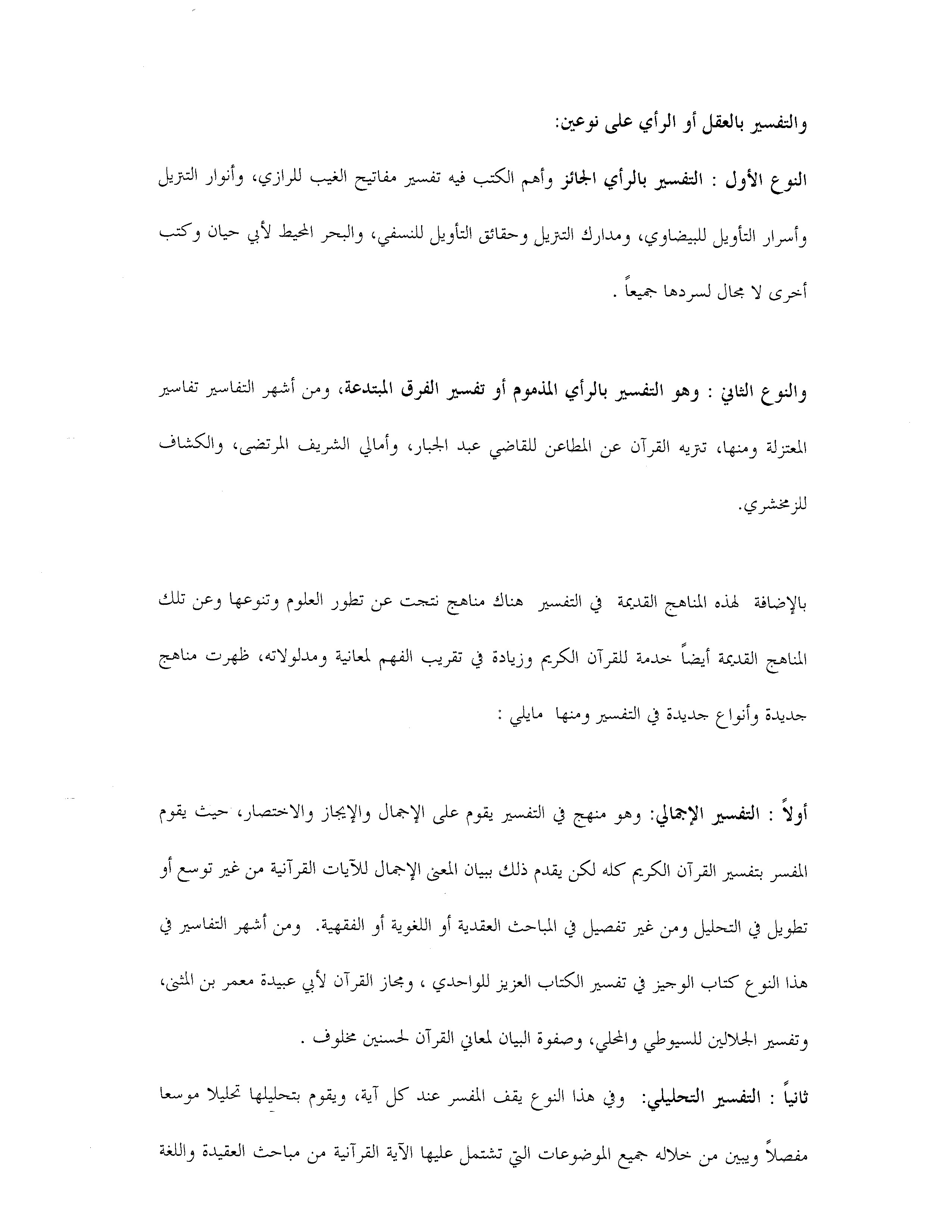 والتفسير بالعقل أو الرأي على نوعين:

النوع الأول : التفسير بالرأي الجائز وأهم الكتب فيه تفسير مفاتيح الغيب للرازي، وأنوار التتريل وأسرار التأويل للبيضاوي، ومدارك التتريل وحقائق التأويل للنسفي، والبحر المحيط لأبي حيان وكتب أخرى لا مجال لسردها جميعاً .

والنوع الثاني : وهو التفسير بالرأي المذموم أو تفسير الفرق المبتدعة، ومن أشهر التفاسير تفاسير المعتزلة ومنها، تتريه القرآن عن المطاعن للقاضي عبد الجبار، وأمالي الشريف المرتضى، والكشاف للزمخشري.

بالإضافة لهذه المناهج القديمة في التفسير هناك مناهج نتجت عن تطور العلوم وتنوعها وعن تلك المناهج القديمة أيضاً خدمة للقرآن الكريم وزيادة في تقريب الفهم لمعانية ومدلولاته، ظهرت مناهج جديدة وأنواع جديدة في التفسير ومنها مايلي :

أولاً : التفسير الإجمالي: وهو منهج في التفسير يقوم على الإجمال والإيجاز والاختصار، حيث يقوم المفسر بتفسير القرآن الكريم كله لكن يقدم ذلك ببيان المعنى الإجمال للآيات القرآنية من غير توسع أو تطويل في التحليل ومن غير تفصيل في المباحث العقدية أو اللغوية أو الفقهية. ومن أشهر التفاسير في هذا النوع كتاب الوجيز في تفسير الكتاب العزيز للواحدي ، ومجاز القرآن لأبي عبيدة معمر بن المثنى، وتفسير الجلالين للسيوطي والمحلي، وصفوة البيان لمعاني القرآن لحسنين مخلوف .

ثانياً : التفسير التحليلي: وفي هذا النوع يقف المفسر عند كل آية، ويقوم بتحليلها تحليلا موسعا مفصلاً ويبين من خلاله جميع الموضوعات التي تشتمل عليها الآية القرآنية من مباحث العقيدة واللغة